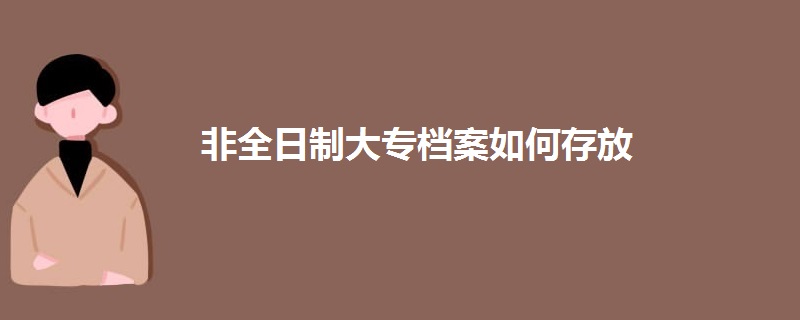 非全日制大专档案如何存放